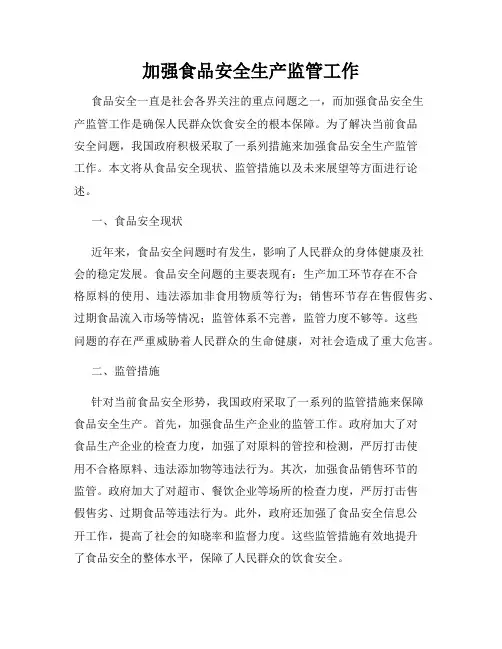 加强食品安全生产监管工作

食品安全一直是社会各界关注的重点问题之一，而加强食品安全生产监管工作是确保人民群众饮食安全的根本保障。为了解决当前食品安全问题，我国政府积极采取了一系列措施来加强食品安全生产监管工作。本文将从食品安全现状、监管措施以及未来展望等方面进行论述。

一、食品安全现状

近年来，食品安全问题时有发生，影响了人民群众的身体健康及社会的稳定发展。食品安全问题的主要表现有：生产加工环节存在不合格原料的使用、违法添加非食用物质等行为；销售环节存在售假售劣、过期食品流入市场等情况；监管体系不完善，监管力度不够等。这些问题的存在严重威胁着人民群众的生命健康，对社会造成了重大危害。

二、监管措施

针对当前食品安全形势，我国政府采取了一系列的监管措施来保障食品安全生产。首先，加强食品生产企业的监管工作。政府加大了对食品生产企业的检查力度，加强了对原料的管控和检测，严厉打击使用不合格原料、违法添加物等违法行为。其次，加强食品销售环节的监管。政府加大了对超市、餐饮企业等场所的检查力度，严厉打击售假售劣、过期食品等违法行为。此外，政府还加强了食品安全信息公开工作，提高了社会的知晓率和监督力度。这些监管措施有效地提升了食品安全的整体水平，保障了人民群众的饮食安全。